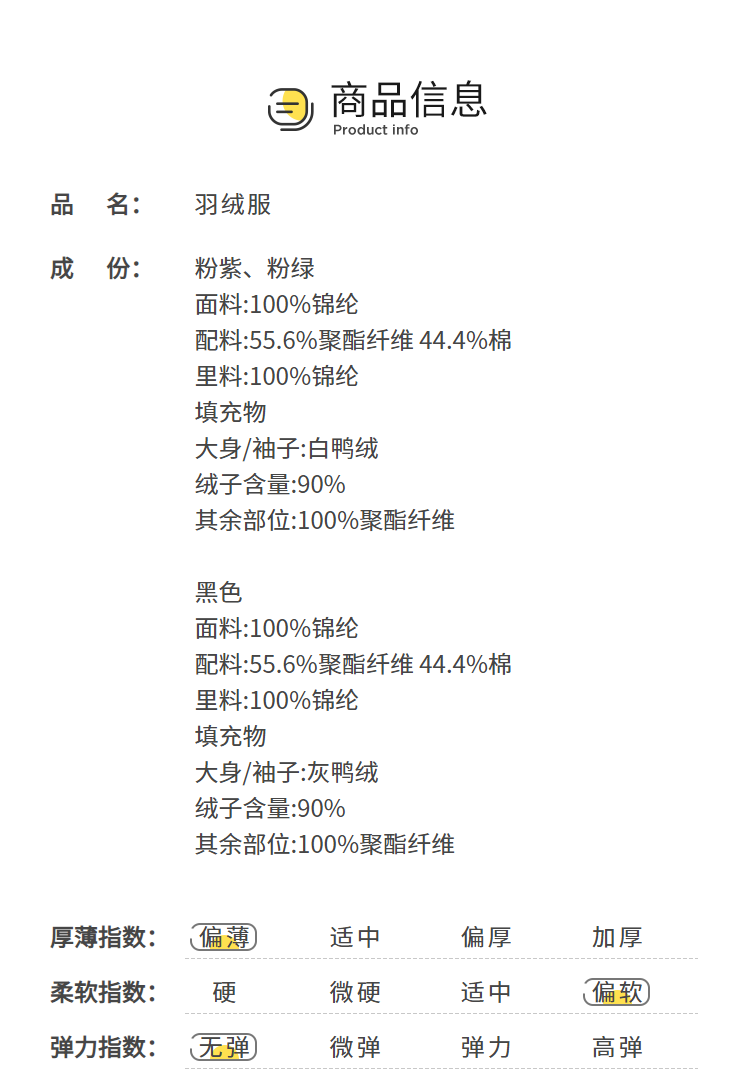 商品信息
Product info

品 名: 羽绒服

成 份: 粉紫、粉绿
面料:100%锦纶
配料:55.6%聚酯纤维 44.4%棉
里料:100%锦纶
填充物
大身/袖子:白鸭绒
绒子含量:90%
其余部位:100%聚酯纤维

黑色
面料:100%锦纶
配料:55.6%聚酯纤维 44.4%棉
里料:100%锦纶
填充物
大身/袖子:灰鸭绒
绒子含量:90%
其余部位:100%聚酯纤维

厚薄指数: 偏薄 适中 偏厚 加厚

柔软指数: 硬 微硬 适中 偏软

弹力指数: 无弹 微弹 弹力 高弹